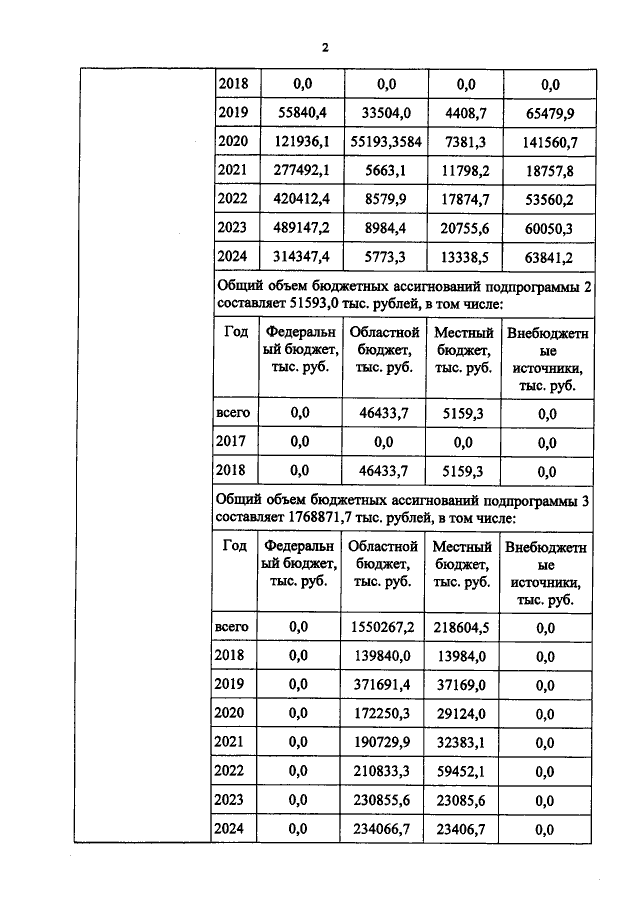 2

| 2018 | 0,0 | 0,0 | 0,0 | 0,0 |
|---|---|---|---|---|
| 2019 | 55840,4 | 33504,0 | 4408,7 | 65479,9 |
| 2020 | 121936,1 | 55193,3584 | 7381,3 | 141560,7 |
| 2021 | 277492,1 | 5663,1 | 11798,2 | 18757,8 |
| 2022 | 420412,4 | 8579,9 | 17874,7 | 53560,2 |
| 2023 | 489147,2 | 8984,4 | 20755,6 | 60050,3 |
| 2024 | 314347,4 | 5773,3 | 13338,5 | 63841,2 |

Общий объем бюджетных ассигнований подпрограммы 2 составляет 51593,0 тыс. рублей, в том числе:

| Год | Федеральный бюджет, тыс. руб. | Областной бюджет, тыс. руб. | Местный бюджет, тыс. руб. | Внебюджетные источники, тыс. руб. |
|---|---|---|---|---|
| всего | 0,0 | 46433,7 | 5159,3 | 0,0 |
| 2017 | 0,0 | 0,0 | 0,0 | 0,0 |
| 2018 | 0,0 | 46433,7 | 5159,3 | 0,0 |

Общий объем бюджетных ассигнований подпрограммы 3 составляет 1768871,7 тыс. рублей, в том числе:

| Год | Федеральный бюджет, тыс. руб. | Областной бюджет, тыс. руб. | Местный бюджет, тыс. руб. | Внебюджетные источники, тыс. руб. |
|---|---|---|---|---|
| всего | 0,0 | 1550267,2 | 218604,5 | 0,0 |
| 2018 | 0,0 | 139840,0 | 13984,0 | 0,0 |
| 2019 | 0,0 | 371691,4 | 37169,0 | 0,0 |
| 2020 | 0,0 | 172250,3 | 29124,0 | 0,0 |
| 2021 | 0,0 | 190729,9 | 32383,1 | 0,0 |
| 2022 | 0,0 | 210833,3 | 59452,1 | 0,0 |
| 2023 | 0,0 | 230855,6 | 23085,6 | 0,0 |
| 2024 | 0,0 | 234066,7 | 23406,7 | 0,0 |